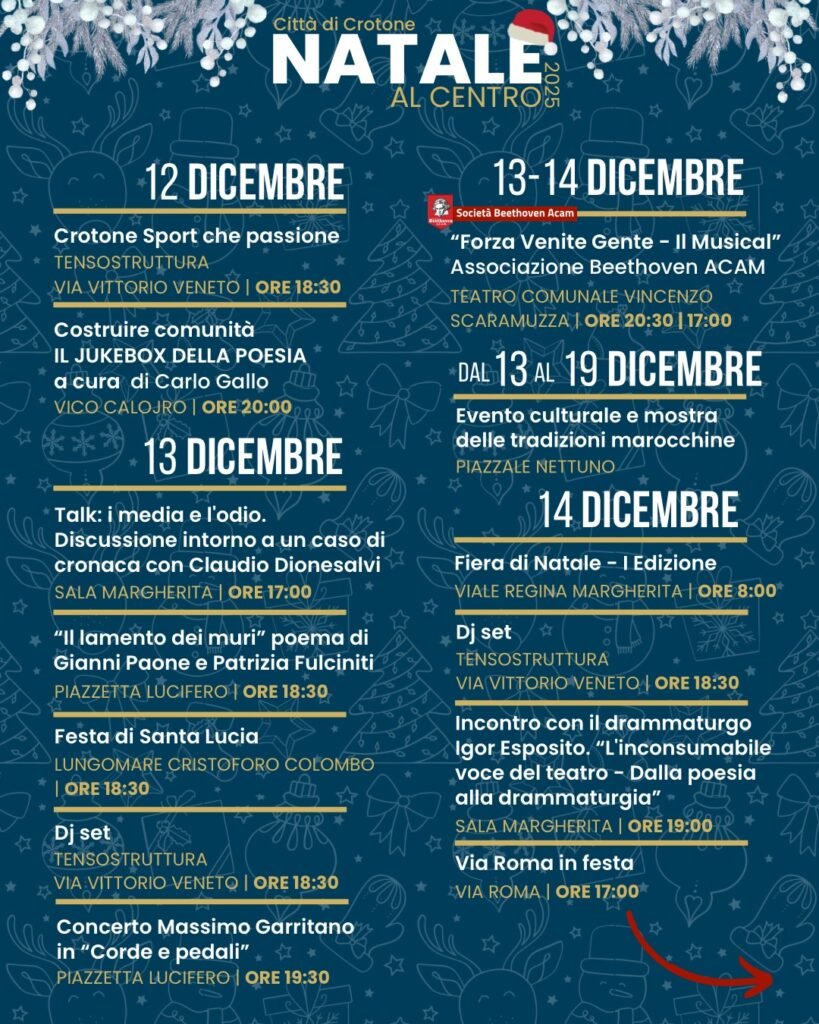 Città di Crotone
NATALE
AL CENTRO
2025

12 DICEMBRE

Crotone Sport che passione
TENSOSTRUTTURA
VIA VITTORIO VENETO | ORE 18:30

Costruire comunità
IL JUKEBOX DELLA POESIA
a cura di Carlo Gallo
VICO CALOJRO | ORE 20:00

13 DICEMBRE

Talk: i media e l'odio. Discussione intorno a un caso di cronaca con Claudio Dionesalvi
SALA MARGHERITA | ORE 17:00

"Il lamento dei muri" poema di Gianni Paone e Patrizia Fulciniti
PIAZZETTA LUCIFERO | ORE 18:30

Festa di Santa Lucia
LUNGOMARE CRISTOFORO COLOMBO | ORE 18:30

Dj set
TENSOSTRUTTURA
VIA VITTORIO VENETO | ORE 18:30

Concerto Massimo Garritano in "Corde e pedali"
PIAZZETTA LUCIFERO | ORE 19:30

13-14 DICEMBRE

Società Beethoven Acam

"Forza Venite Gente - Il Musical"
Associazione Beethoven ACAM
TEATRO COMUNALE VINCENZO SCARAMUZZA | ORE 20:30 | 17:00

DAL 13 AL 19 DICEMBRE

Evento culturale e mostra delle tradizioni marocchine
PIAZZALE NETTUNO

14 DICEMBRE

Fiera di Natale - I Edizione
VIALE REGINA MARGHERITA | ORE 8:00

Dj set
TENSOSTRUTTURA
VIA VITTORIO VENETO | ORE 18:30

Incontro con il drammaturgo Igor Esposito. "L'inconsumabile voce del teatro - Dalla poesia alla drammaturgia"
SALA MARGHERITA | ORE 19:00

Via Roma in festa
VIA ROMA | ORE 17:00